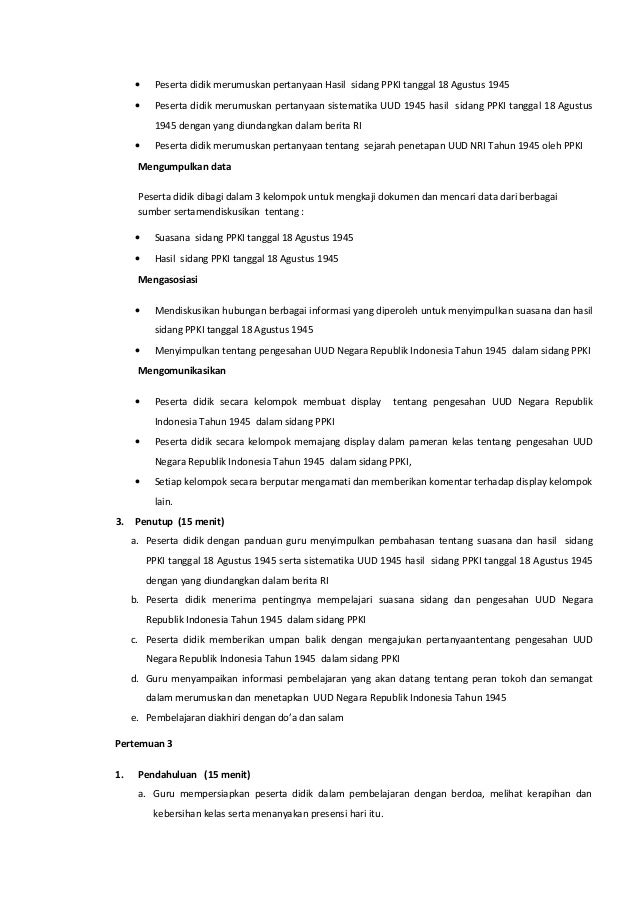 • Peserta didik merumuskan pertanyaan Hasil sidang PPKI tanggal 18 Agustus 1945

• Peserta didik merumuskan pertanyaan sistematika UUD 1945 hasil sidang PPKI tanggal 18 Agustus 1945 dengan yang diundangkan dalam berita RI

• Peserta didik merumuskan pertanyaan tentang sejarah penetapan UUD NRI Tahun 1945 oleh PPKI

Mengumpulkan data

Peserta didik dibagi dalam 3 kelompok untuk mengkaji dokumen dan mencari data dari berbagai sumber sertamendiskusikan tentang :

• Suasana sidang PPKI tanggal 18 Agustus 1945

• Hasil sidang PPKI tanggal 18 Agustus 1945

Mengasosiasi

• Mendiskusikan hubungan berbagai informasi yang diperoleh untuk menyimpulkan suasana dan hasil sidang PPKI tanggal 18 Agustus 1945

• Menyimpulkan tentang pengesahan UUD Negara Republik Indonesia Tahun 1945 dalam sidang PPKI

Mengomunikasikan

• Peserta didik secara kelompok membuat display tentang pengesahan UUD Negara Republik Indonesia Tahun 1945 dalam sidang PPKI

• Peserta didik secara kelompok memajang display dalam pameran kelas tentang pengesahan UUD Negara Republik Indonesia Tahun 1945 dalam sidang PPKI,

• Setiap kelompok secara berputar mengamati dan memberikan komentar terhadap display kelompok lain.

3. Penutup (15 menit)

a. Peserta didik dengan panduan guru menyimpulkan pembahasan tentang suasana dan hasil sidang PPKI tanggal 18 Agustus 1945 serta sistematika UUD 1945 hasil sidang PPKI tanggal 18 Agustus 1945 dengan yang diundangkan dalam berita RI

b. Peserta didik menerima pentingnya mempelajari suasana sidang dan pengesahan UUD Negara Republik Indonesia Tahun 1945 dalam sidang PPKI

c. Peserta didik memberikan umpan balik dengan mengajukan pertanyaantentang pengesahan UUD Negara Republik Indonesia Tahun 1945 dalam sidang PPKI

d. Guru menyampaikan informasi pembelajaran yang akan datang tentang peran tokoh dan semangat dalam merumuskan dan menetapkan UUD Negara Republik Indonesia Tahun 1945

e. Pembelajaran diakhiri dengan do'a dan salam

Pertemuan 3

1. Pendahuluan (15 menit)

a. Guru mempersiapkan peserta didik dalam pembelajaran dengan berdoa, melihat kerapihan dan kebersihan kelas serta menanyakan presensi hari itu.